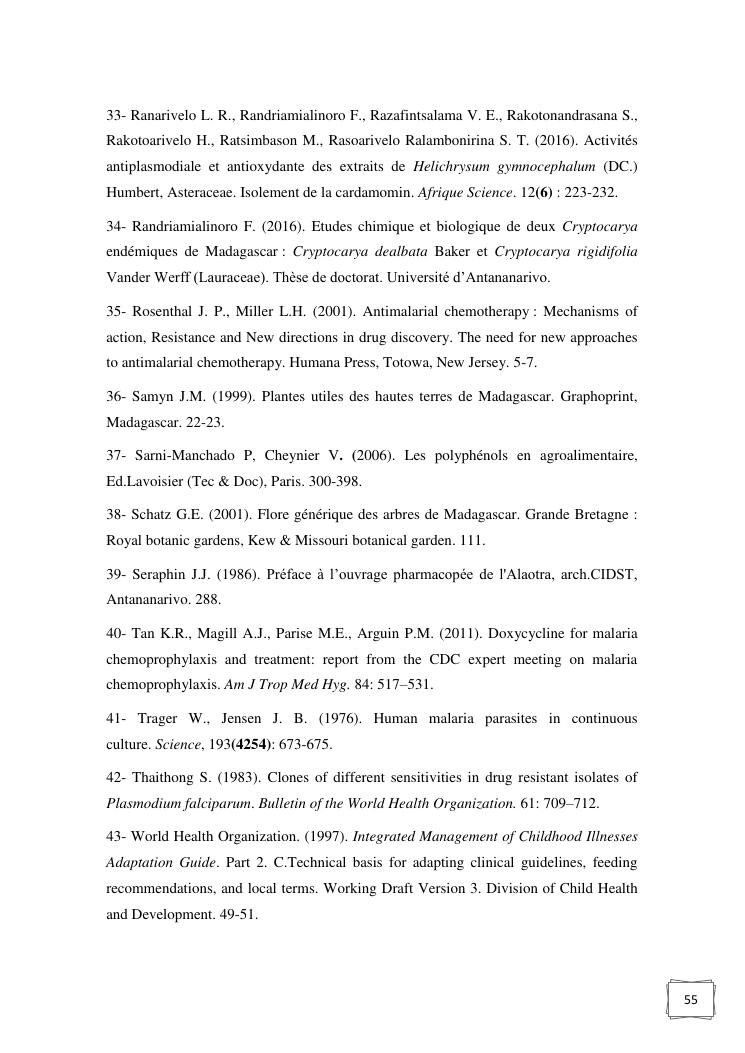 33- Ranarivelo L. R., Randriamialinoro F., Razafintsalama V. E., Rakotonandrasana S., Rakotoarivelo H., Ratsimbason M., Rasoarivelo Ralambonirina S. T. (2016). Activités antiplasmodiale et antioxydante des extraits de Helichrysum gymnocephalum (DC.) Humbert, Asteraceae. Isolement de la cardamomin. Afrique Science. 12(6) : 223-232.

34- Randriamialinoro F. (2016). Etudes chimique et biologique de deux Cryptocarya endémiques de Madagascar : Cryptocarya dealbata Baker et Cryptocarya rigidifolia Vander Werff (Lauraceae). Thèse de doctorat. Université d'Antananarivo.

35- Rosenthal J. P., Miller L.H. (2001). Antimalarial chemotherapy : Mechanisms of action, Resistance and New directions in drug discovery. The need for new approaches to antimalarial chemotherapy. Humana Press, Totowa, New Jersey. 5-7.

36- Samyn J.M. (1999). Plantes utiles des hautes terres de Madagascar. Graphoprint, Madagascar. 22-23.

37- Sarni-Manchado P, Cheynier V. (2006). Les polyphénols en agroalimentaire, Ed.Lavoisier (Tec & Doc), Paris. 300-398.

38- Schatz G.E. (2001). Flore générique des arbres de Madagascar. Grande Bretagne : Royal botanic gardens, Kew & Missouri botanical garden. 111.

39- Seraphin J.J. (1986). Préface à l'ouvrage pharmacopée de l'Alaotra, arch.CIDST, Antananarivo. 288.

40- Tan K.R., Magill A.J., Parise M.E., Arguin P.M. (2011). Doxycycline for malaria chemoprophylaxis and treatment: report from the CDC expert meeting on malaria chemoprophylaxis. Am J Trop Med Hyg. 84: 517–531.

41- Trager W., Jensen J. B. (1976). Human malaria parasites in continuous culture. Science, 193(4254): 673-675.

42- Thaithong S. (1983). Clones of different sensitivities in drug resistant isolates of Plasmodium falciparum. Bulletin of the World Health Organization. 61: 709–712.

43- World Health Organization. (1997). Integrated Management of Childhood Illnesses Adaptation Guide. Part 2. C.Technical basis for adapting clinical guidelines, feeding recommendations, and local terms. Working Draft Version 3. Division of Child Health and Development. 49-51.

55